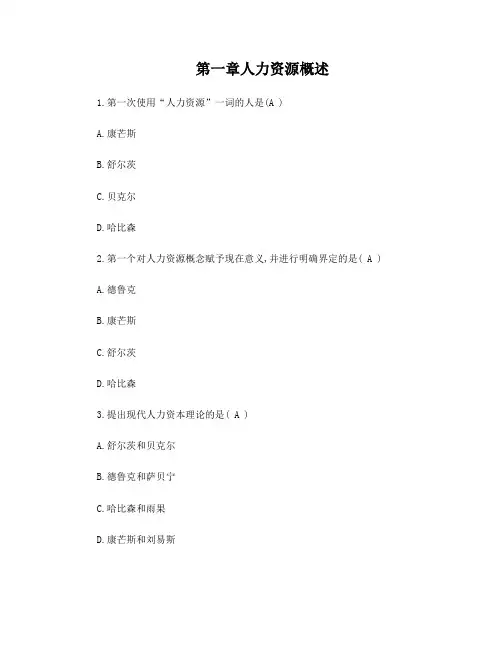 第一章人力资源概述

1.第一次使用“人力资源”一词的人是(A )

A.康芒斯

B.舒尔茨

C.贝克尔

D.哈比森

2.第一个对人力资源概念赋予现在意义,并进行明确界定的是( A )

A.德鲁克

B.康芒斯

C.舒尔茨

D.哈比森

3.提出现代人力资本理论的是( A )

A.舒尔茨和贝克尔

B.德鲁克和萨贝宁

C.哈比森和雨果

D.康芒斯和刘易斯